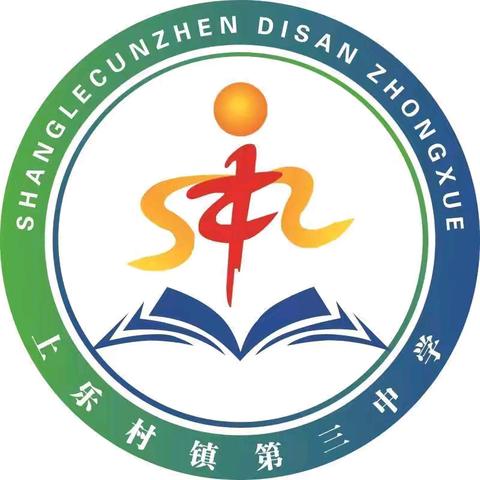 SHANGLECUNZHEN DISAN ZHONGXUE

上乐村镇第三中学